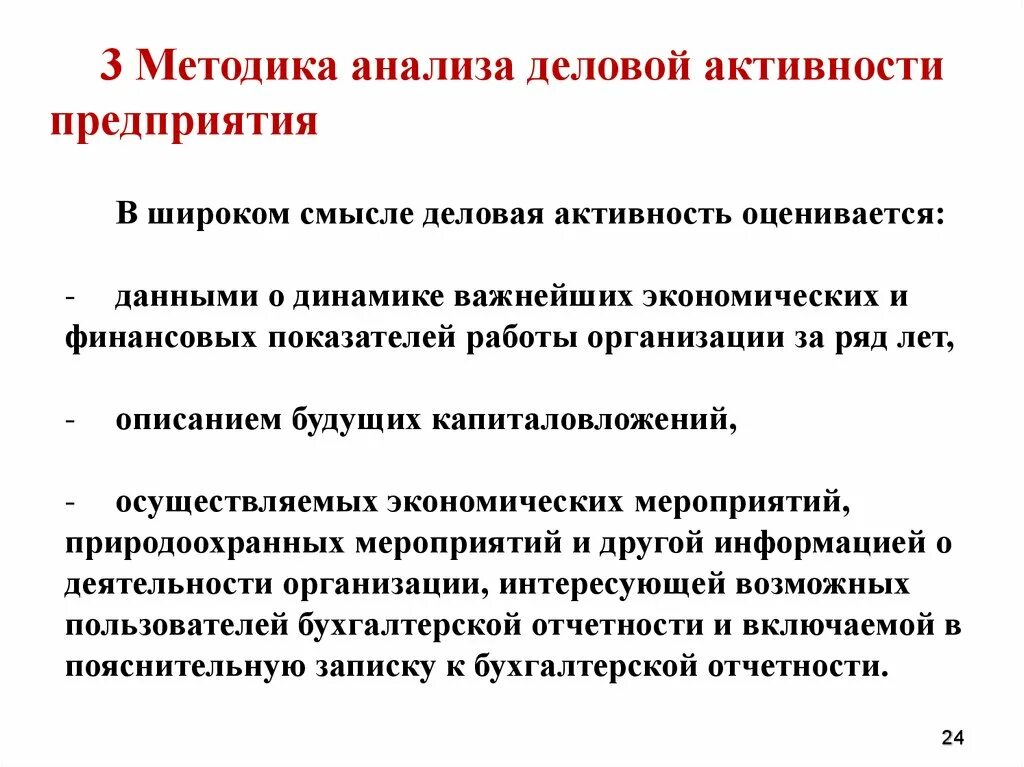 3 Методика анализа деловой активности предприятия

В широком смысле деловая активность оценивается:

- данными о динамике важнейших экономических и финансовых показателей работы организации за ряд лет,

- описанием будущих капиталовложений,

- осуществляемых экономических мероприятий, природоохранных мероприятий и другой информацией о деятельности организации, интересующей возможных пользователей бухгалтерской отчетности и включаемой в пояснительную записку к бухгалтерской отчетности.

24